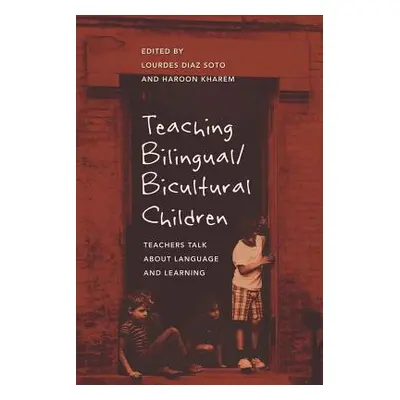 EDITED BY
LOURDES DIAZ SOTO
AND HAROON KHAREM

Teaching Bilingual/ Bicultural Children

TEACHERS TALK ABOUT LANGUAGE AND LEARNING